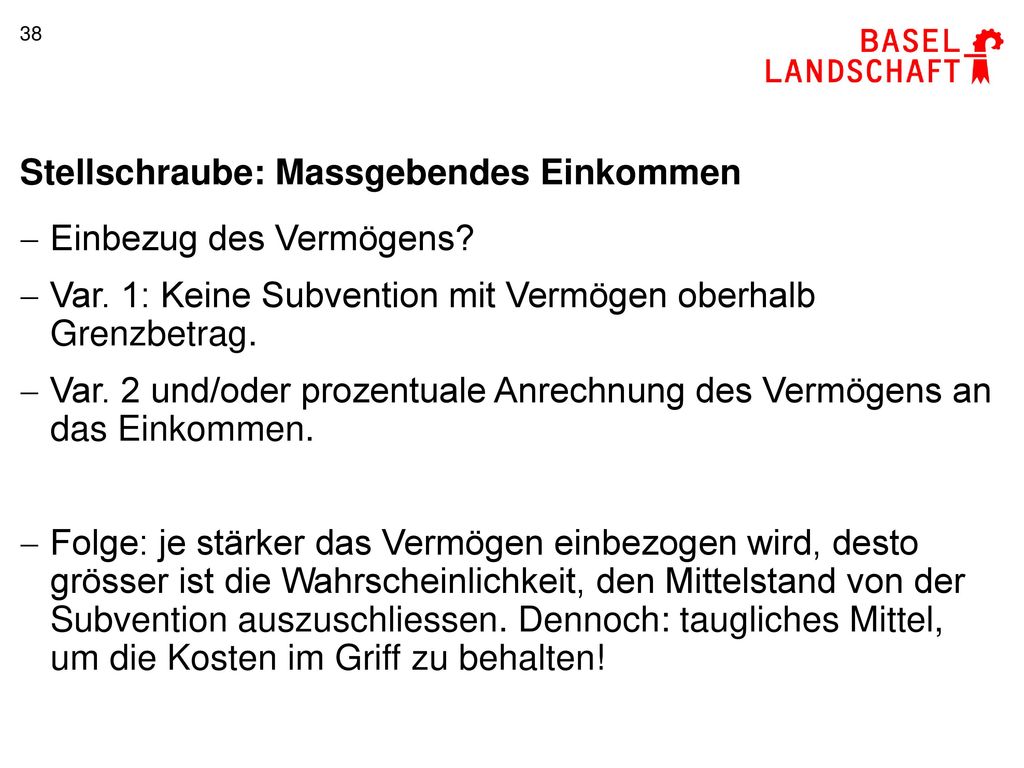 38

BASEL
LANDSCHAFT

Stellschraube: Massgebendes Einkommen

– Einbezug des Vermögens?

– Var. 1: Keine Subvention mit Vermögen oberhalb Grenzbetrag.

– Var. 2 und/oder prozentuale Anrechnung des Vermögens an das Einkommen.

– Folge: je stärker das Vermögen einbezogen wird, desto grösser ist die Wahrscheinlichkeit, den Mittelstand von der Subvention auszuschliessen. Dennoch: taugliches Mittel, um die Kosten im Griff zu behalten!